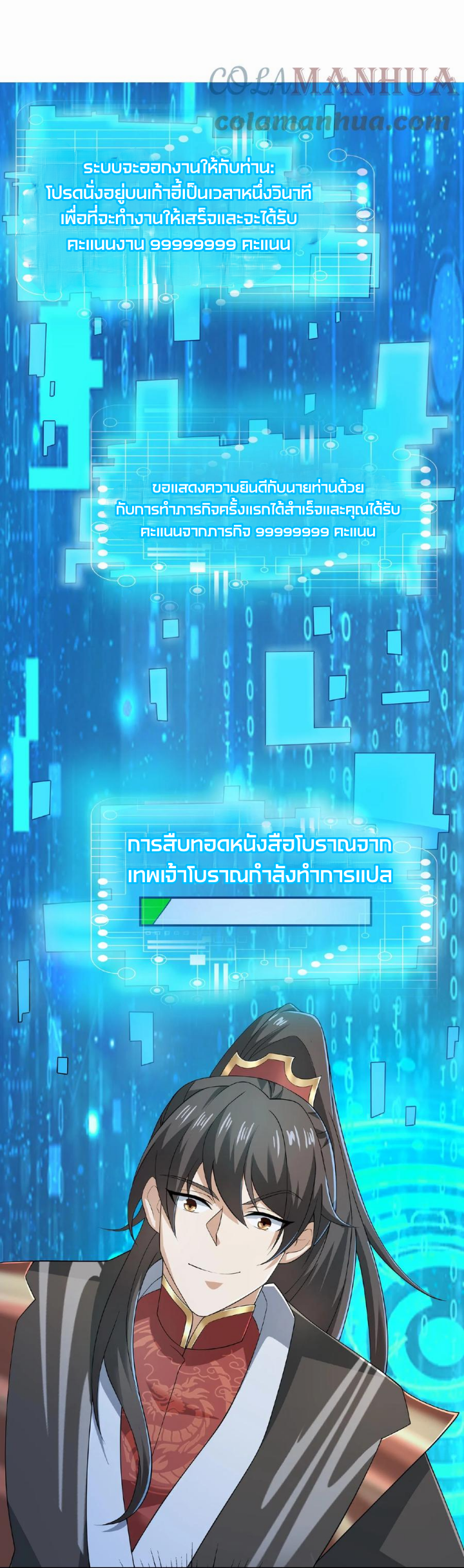 COLAMANHUA
colamanhua.com

ระบบจะออกงานให้กับท่าน: โปรดนั่งอยู่บนเก้าอี้เป็นเวลาหนึ่งวินาที เพื่อที่จะทำงานให้เสร็จและจะได้รับ คะแนนงาน 99999999 คะแนน

ขอแสดงความยินดีกับนายท่านด้วย กับการทำภารกิจครั้งแรกได้สำเร็จและคุณได้รับ คะแนนจากภารกิจ 99999999 คะแนน

การสืบทอดหนังสือโบราณจาก เทพเจ้าโบราณกำลังทำการแปล